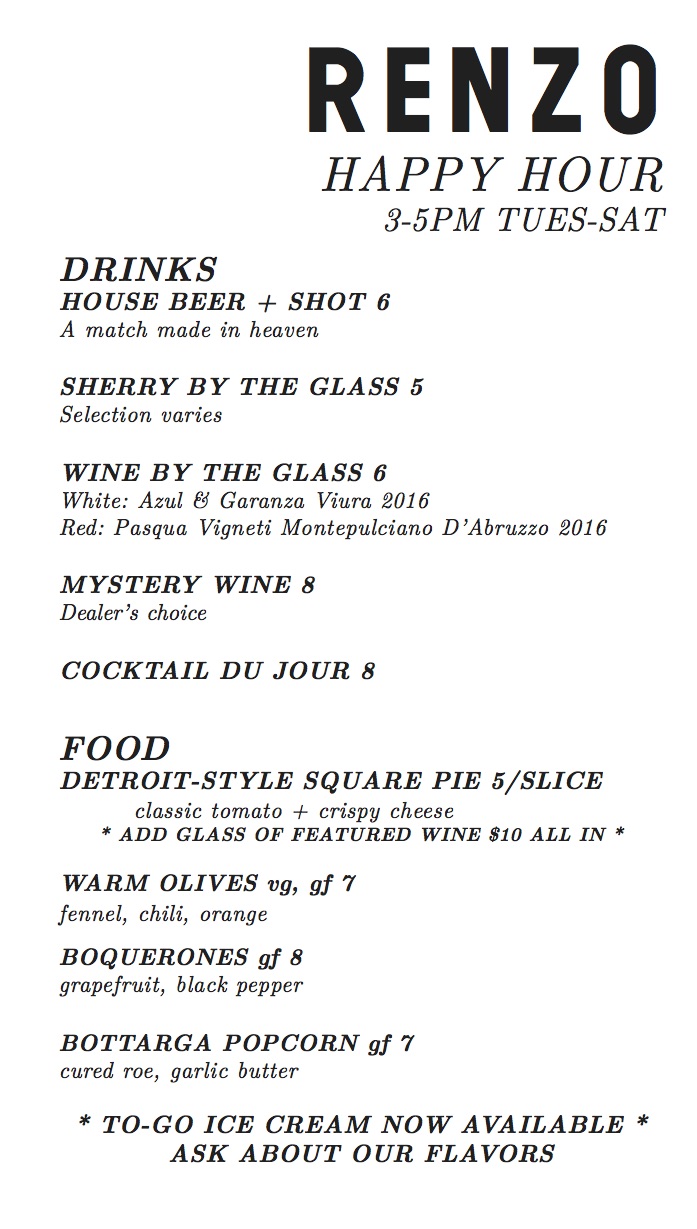 RENZO
HAPPY HOUR
3-5PM TUES-SAT

DRINKS
HOUSE BEER + SHOT 6
A match made in heaven

SHERRY BY THE GLASS 5
Selection varies

WINE BY THE GLASS 6
White: Azul & Garanza Viura 2016
Red: Pasqua Vigneti Montepulciano D'Abruzzo 2016

MYSTERY WINE 8
Dealer's choice

COCKTAIL DU JOUR 8

FOOD
DETROIT-STYLE SQUARE PIE 5/SLICE
classic tomato + crispy cheese
* ADD GLASS OF FEATURED WINE $10 ALL IN *

WARM OLIVES vg, gf 7
fennel, chili, orange

BOQUERONES gf 8
grapefruit, black pepper

BOTTARGA POPCORN gf 7
cured roe, garlic butter

* TO-GO ICE CREAM NOW AVAILABLE *
ASK ABOUT OUR FLAVORS